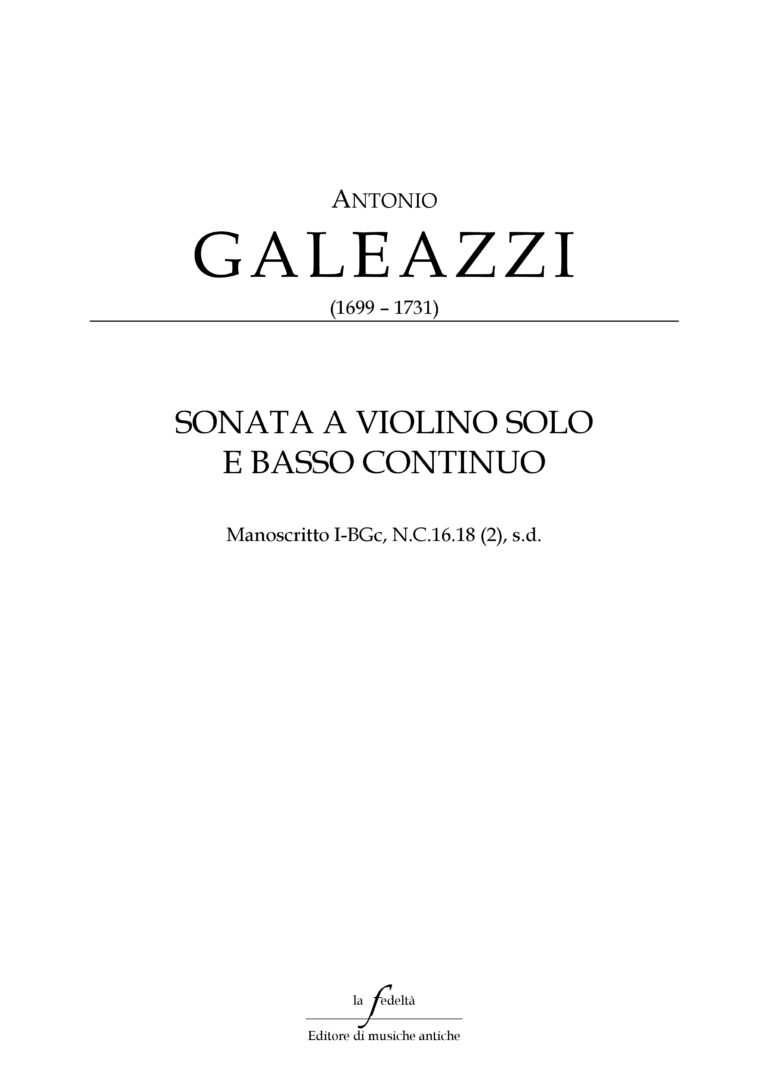 ANTONIO

GALEAZZI

(1699 – 1731)

SONATA A VIOLINO SOLO
E BASSO CONTINUO

Manoscritto I-BGc, N.C.16.18 (2), s.d.

la fedeltà

Editore di musiche antiche